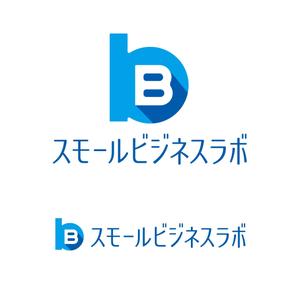 B
スモールビジネスラボ

B
スモールビジネスラボ